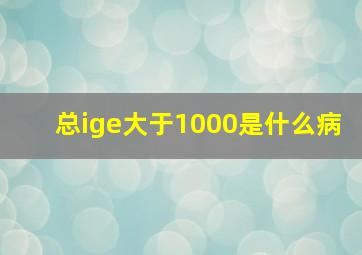 总ige大于1000是什么病